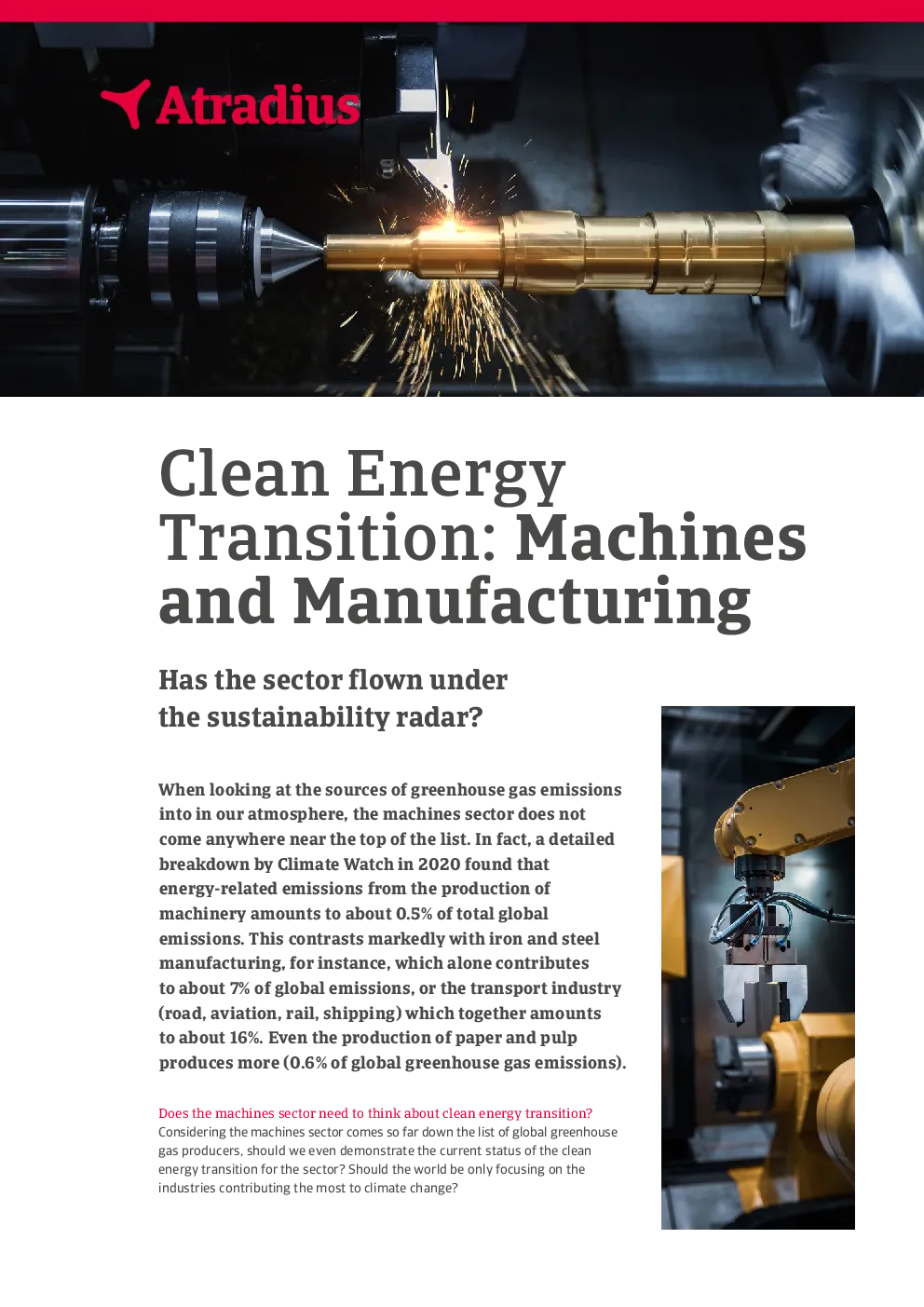 Atradius

Clean Energy Transition: Machines and Manufacturing

Has the sector flown under the sustainability radar?

When looking at the sources of greenhouse gas emissions into in our atmosphere, the machines sector does not come anywhere near the top of the list. In fact, a detailed breakdown by Climate Watch in 2020 found that energy-related emissions from the production of machinery amounts to about 0.5% of total global emissions. This contrasts markedly with iron and steel manufacturing, for instance, which alone contributes to about 7% of global emissions, or the transport industry (road, aviation, rail, shipping) which together amounts to about 16%. Even the production of paper and pulp produces more (0.6% of global greenhouse gas emissions).

Does the machines sector need to think about clean energy transition?
Considering the machines sector comes so far down the list of global greenhouse gas producers, should we even demonstrate the current status of the clean energy transition for the sector? Should the world be only focusing on the industries contributing the most to climate change?